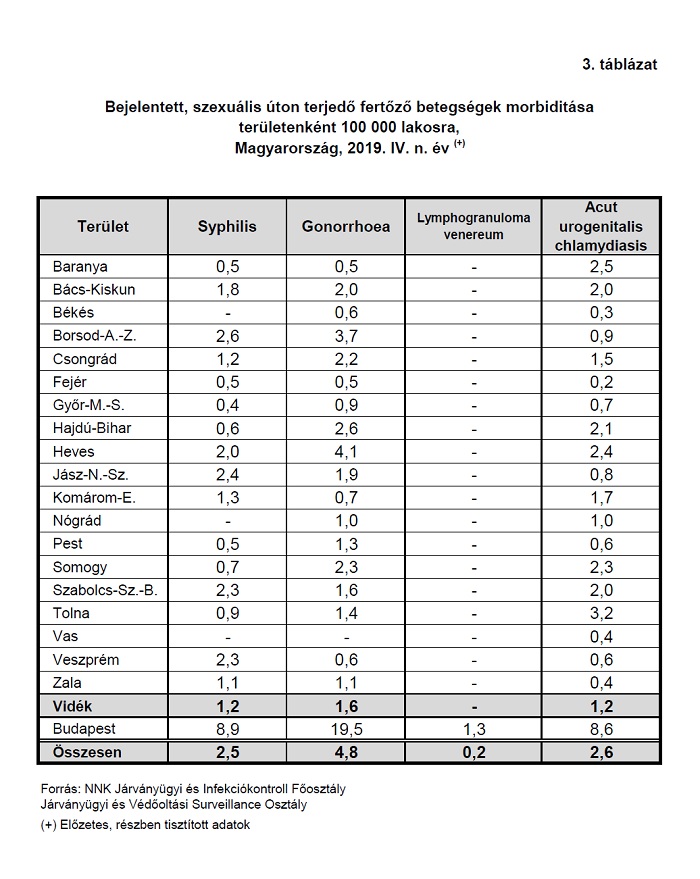 3. táblázat

Bejelentett, szexuális úton terjedő fertőző betegségek morbiditása területenként 100 000 lakosra, Magyarország, 2019. IV. n. év $^{(+)}$

| Terület | Syphilis | Gonorrhoea | Lymphogranuloma venereum | Acut urogenitalis chlamydiasis |
|---|---|---|---|---|
| Baranya | 0,5 | 0,5 | - | 2,5 |
| Bács-Kiskun | 1,8 | 2,0 | - | 2,0 |
| Békés | - | 0,6 | - | 0,3 |
| Borsod-A.-Z. | 2,6 | 3,7 | - | 0,9 |
| Csongrád | 1,2 | 2,2 | - | 1,5 |
| Fejér | 0,5 | 0,5 | - | 0,2 |
| Győr-M.-S. | 0,4 | 0,9 | - | 0,7 |
| Hajdú-Bihar | 0,6 | 2,6 | - | 2,1 |
| Heves | 2,0 | 4,1 | - | 2,4 |
| Jász-N.-Sz. | 2,4 | 1,9 | - | 0,8 |
| Komárom-E. | 1,3 | 0,7 | - | 1,7 |
| Nógrád | - | 1,0 | - | 1,0 |
| Pest | 0,5 | 1,3 | - | 0,6 |
| Somogy | 0,7 | 2,3 | - | 2,3 |
| Szabolcs-Sz.-B. | 2,3 | 1,6 | - | 2,0 |
| Tolna | 0,9 | 1,4 | - | 3,2 |
| Vas | - | - | - | 0,4 |
| Veszprém | 2,3 | 0,6 | - | 0,6 |
| Zala | 1,1 | 1,1 | - | 0,4 |
| Vidék | 1,2 | 1,6 | - | 1,2 |
| Budapest | 8,9 | 19,5 | 1,3 | 8,6 |
| Összesen | 2,5 | 4,8 | 0,2 | 2,6 |

Forrás: NNK Járványügyi és Infekciókontroll Főosztály
Járványügyi és Védőoltási Surveillance Osztály
(+) Előzetes, részben tisztított adatok